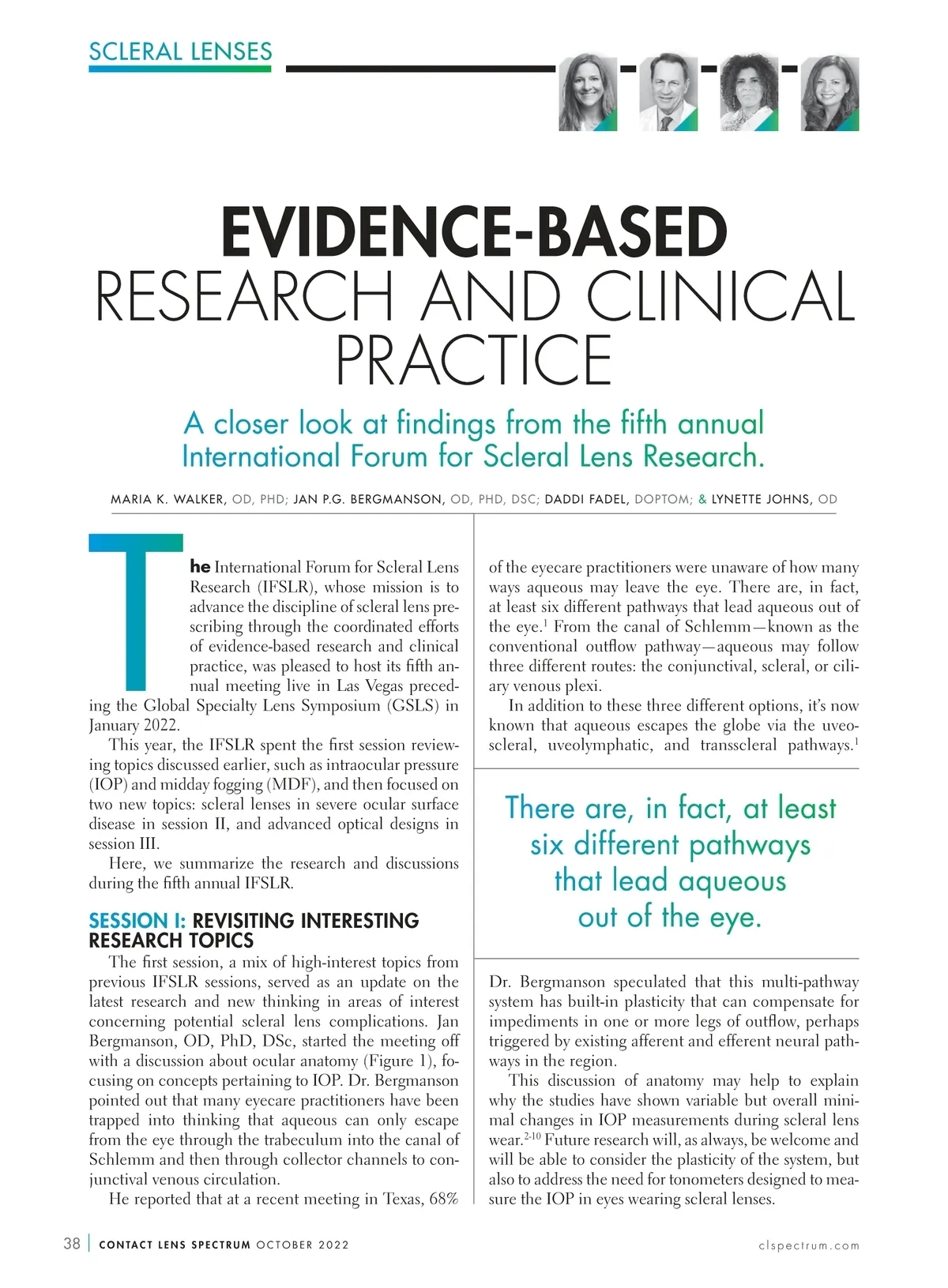 SCLERAL LENSES

EVIDENCE-BASED RESEARCH AND CLINICAL PRACTICE

A closer look at findings from the fifth annual International Forum for Scleral Lens Research.

MARIA K. WALKER, OD, PHD; JAN P.G. BERGMANSON, OD, PHD, DSC; DADDI FADEL, DOPTOM; & LYNETTE JOHNS, OD

The International Forum for Scleral Lens Research (IFSLR), whose mission is to advance the discipline of scleral lens prescribing through the coordinated efforts of evidence-based research and clinical practice, was pleased to host its fifth annual meeting live in Las Vegas preceding the Global Specialty Lens Symposium (GSLS) in January 2022.

This year, the IFSLR spent the first session reviewing topics discussed earlier, such as intraocular pressure (IOP) and midday fogging (MDF), and then focused on two new topics: scleral lenses in severe ocular surface disease in session II, and advanced optical designs in session III.

Here, we summarize the research and discussions during the fifth annual IFSLR.

SESSION I: REVISITING INTERESTING RESEARCH TOPICS

The first session, a mix of high-interest topics from previous IFSLR sessions, served as an update on the latest research and new thinking in areas of interest concerning potential scleral lens complications. Jan Bergmanson, OD, PhD, DSc, started the meeting off with a discussion about ocular anatomy (Figure 1), focusing on concepts pertaining to IOP. Dr. Bergmanson pointed out that many eyecare practitioners have been trapped into thinking that aqueous can only escape from the eye through the trabeculum into the canal of Schlemm and then through collector channels to conjunctival venous circulation.

He reported that at a recent meeting in Texas, 68% of the eyecare practitioners were unaware of how many ways aqueous may leave the eye. There are, in fact, at least six different pathways that lead aqueous out of the eye.$^1$ From the canal of Schlemm—known as the conventional outflow pathway—aqueous may follow three different routes: the conjunctival, scleral, or ciliary venous plexi.

In addition to these three different options, it's now known that aqueous escapes the globe via the uveoscleral, uveolymphatic, and transscleral pathways.$^1$

There are, in fact, at least six different pathways that lead aqueous out of the eye.

Dr. Bergmanson speculated that this multi-pathway system has built-in plasticity that can compensate for impediments in one or more legs of outflow, perhaps triggered by existing afferent and efferent neural pathways in the region.

This discussion of anatomy may help to explain why the studies have shown variable but overall minimal changes in IOP measurements during scleral lens wear.$^{2-10}$ Future research will, as always, be welcome and will be able to consider the plasticity of the system, but also to address the need for tonometers designed to measure the IOP in eyes wearing scleral lenses.

38 | CONTACT LENS SPECTRUM OCTOBER 2022 clspectrum.com